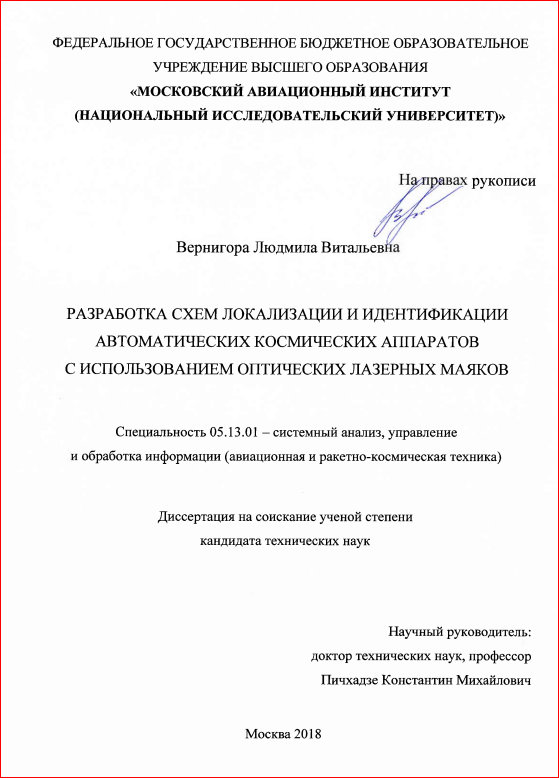 ФЕДЕРАЛЬНОЕ ГОСУДАРСТВЕННОЕ БЮДЖЕТНОЕ ОБРАЗОВАТЕЛЬНОЕ УЧРЕЖДЕНИЕ ВЫСШЕГО ОБРАЗОВАНИЯ
«МОСКОВСКИЙ АВИАЦИОННЫЙ ИНСТИТУТ
(НАЦИОНАЛЬНЫЙ ИССЛЕДОВАТЕЛЬСКИЙ УНИВЕРСИТЕТ)»

На правах рукописи

Вернигора Людмила Витальевна

РАЗРАБОТКА СХЕМ ЛОКАЛИЗАЦИИ И ИДЕНТИФИКАЦИИ АВТОМАТИЧЕСКИХ КОСМИЧЕСКИХ АППАРАТОВ С ИСПОЛЬЗОВАНИЕМ ОПТИЧЕСКИХ ЛАЗЕРНЫХ МАЯКОВ

Специальность 05.13.01 – системный анализ, управление и обработка информации (авиационная и ракетно-космическая техника)

Диссертация на соискание ученой степени кандидата технических наук

Научный руководитель:
доктор технических наук, профессор
Пичхадзе Константин Михайлович

Москва 2018